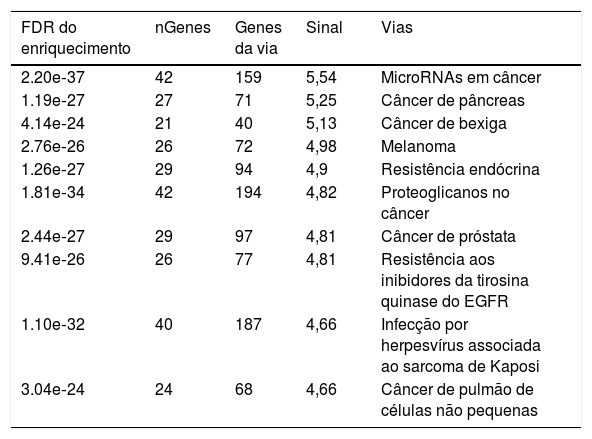 | FDR do enriquecimento | nGenes | Genes da via | Sinal | Vias |
|---|---|---|---|---|
| 2.20e-37 | 42 | 159 | 5,54 | MicroRNAs em câncer |
| 1.19e-27 | 27 | 71 | 5,25 | Câncer de pâncreas |
| 4.14e-24 | 21 | 40 | 5,13 | Câncer de bexiga |
| 2.76e-26 | 26 | 72 | 4,98 | Melanoma |
| 1.26e-27 | 29 | 94 | 4,9 | Resistência endócrina |
| 1.81e-34 | 42 | 194 | 4,82 | Proteoglicanos no câncer |
| 2.44e-27 | 29 | 97 | 4,81 | Câncer de próstata |
| 9.41e-26 | 26 | 77 | 4,81 | Resistência aos inibidores da tirosina quinase do EGFR |
| 1.10e-32 | 40 | 187 | 4,66 | Infecção por herpesvírus associada ao sarcoma de Kaposi |
| 3.04e-24 | 24 | 68 | 4,66 | Câncer de pulmão de células não pequenas |